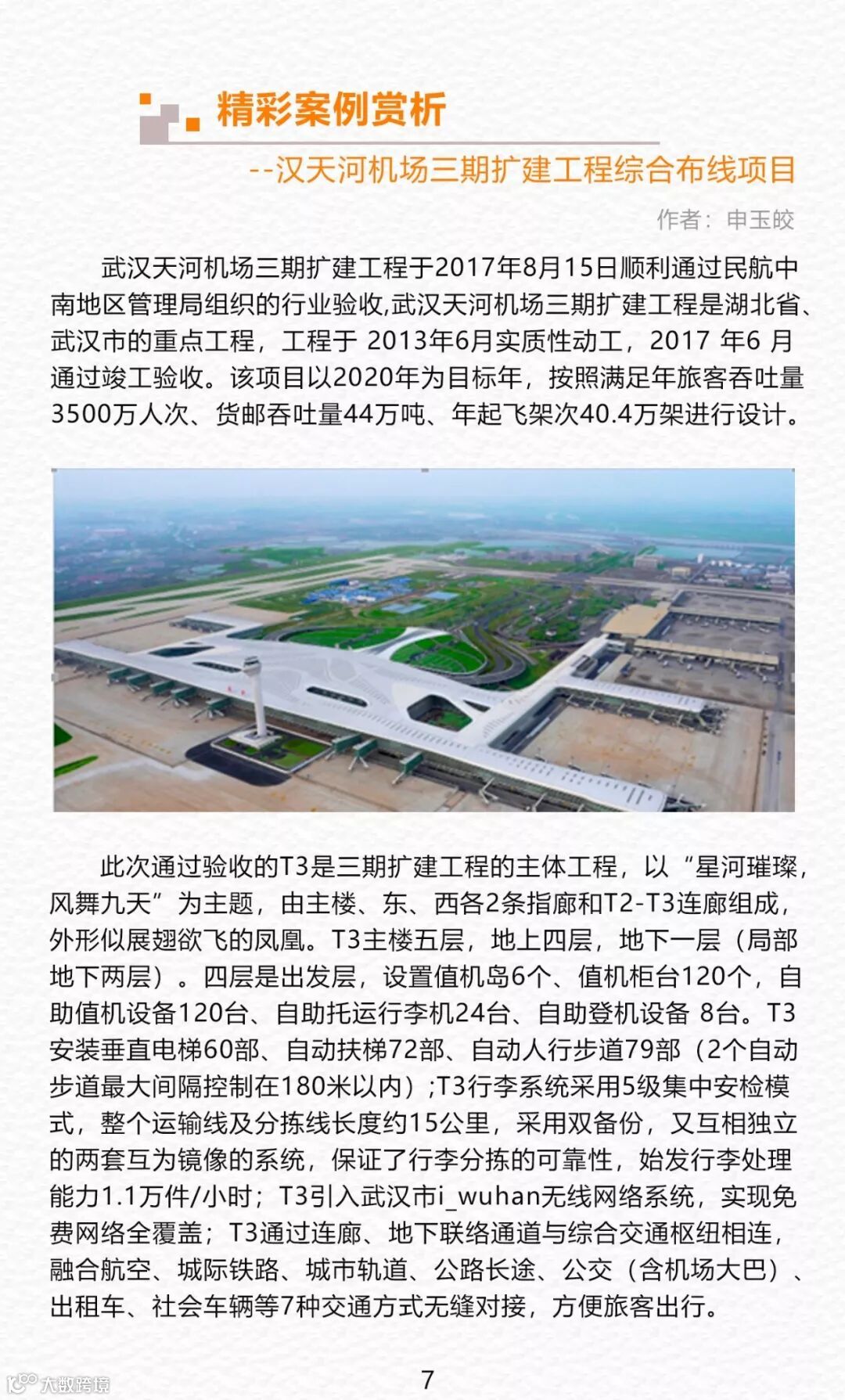 精彩案例赏析

--汉天河机场三期扩建工程综合布线项目

作者：申玉皎

武汉天河机场三期扩建工程于2017年8月15日顺利通过民航中南地区管理局组织的行业验收,武汉天河机场三期扩建工程是湖北省、武汉市的重点工程，工程于 2013年6月实质性动工，2017 年6 月通过竣工验收。该项目以2020年为目标年，按照满足年旅客吞吐量3500万人次、货邮吞吐量44万吨、年起飞架次40.4万架进行设计。

此次通过验收的T3是三期扩建工程的主体工程，以“星河璀璨，风舞九天”为主题，由主楼、东、西各2条指廊和T2-T3连廊组成，外形似展翅欲飞的凤凰。T3主楼五层，地上四层，地下一层（局部地下两层）。四层是出发层，设置值机岛6个、值机柜台120个，自助值机设备120台、自助托运行李机24台、自助登机设备 8台。T3安装垂直电梯60部、自动扶梯72部、自动人行步道79部（2个自动步道最大间隔控制在180米以内）;T3行李系统采用5级集中安检模式，整个运输线及分拣线长度约15公里，采用双备份，又互相独立的两套互为镜像的系统，保证了行李分拣的可靠性，始发行李处理能力1.1万件/小时；T3引入武汉市i_wuhan无线网络系统，实现免费网络全覆盖；T3通过连廊、地下联络通道与综合交通枢纽相连，融合航空、城际铁路、城市轨道、公路长途、公交（含机场大巴）、出租车、社会车辆等7种交通方式无缝对接，方便旅客出行。

大数跨境

7